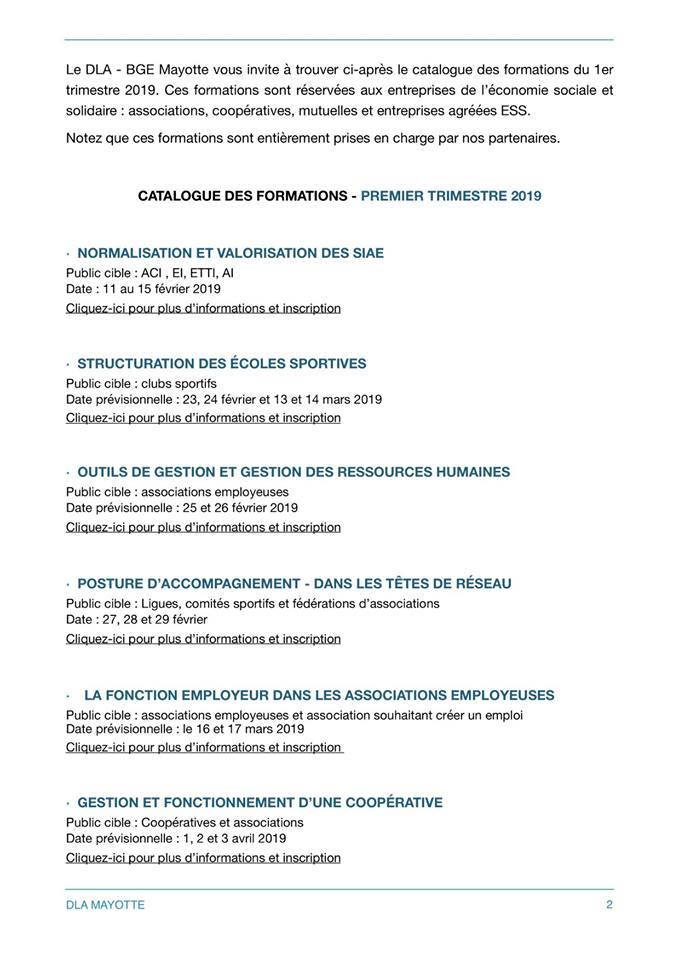 Le DLA - BGE Mayotte vous invite à trouver ci-après le catalogue des formations du 1er trimestre 2019. Ces formations sont réservées aux entreprises de l'économie sociale et solidaire : associations, coopératives, mutuelles et entreprises agréées ESS.

Notez que ces formations sont entièrement prises en charge par nos partenaires.

CATALOGUE DES FORMATIONS - PREMIER TRIMESTRE 2019

· NORMALISATION ET VALORISATION DES SIAE
Public cible : ACI , EI, ETTI, AI
Date : 11 au 15 février 2019
Cliquez-ici pour plus d'informations et inscription

· STRUCTURATION DES ÉCOLES SPORTIVES
Public cible : clubs sportifs
Date prévisionnelle : 23, 24 février et 13 et 14 mars 2019
Cliquez-ici pour plus d'informations et inscription

· OUTILS DE GESTION ET GESTION DES RESSOURCES HUMAINES
Public cible : associations employeuses
Date prévisionnelle : 25 et 26 février 2019
Cliquez-ici pour plus d'informations et inscription

· POSTURE D'ACCOMPAGNEMENT - DANS LES TÊTES DE RÉSEAU
Public cible : Ligues, comités sportifs et fédérations d'associations
Date : 27, 28 et 29 février
Cliquez-ici pour plus d'informations et inscription

· LA FONCTION EMPLOYEUR DANS LES ASSOCIATIONS EMPLOYEUSES
Public cible : associations employeuses et association souhaitant créer un emploi
Date prévisionnelle : le 16 et 17 mars 2019
Cliquez-ici pour plus d'informations et inscription

· GESTION ET FONCTIONNEMENT D'UNE COOPÉRATIVE
Public cible : Coopératives et associations
Date prévisionnelle : 1, 2 et 3 avril 2019
Cliquez-ici pour plus d'informations et inscription

DLA MAYOTTE 2